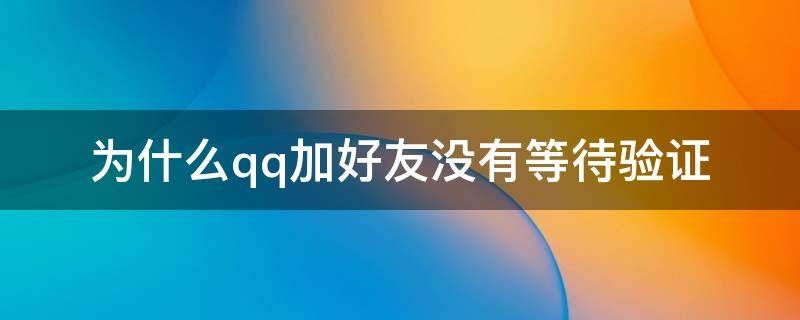 为什么qq加好友没有等待验证